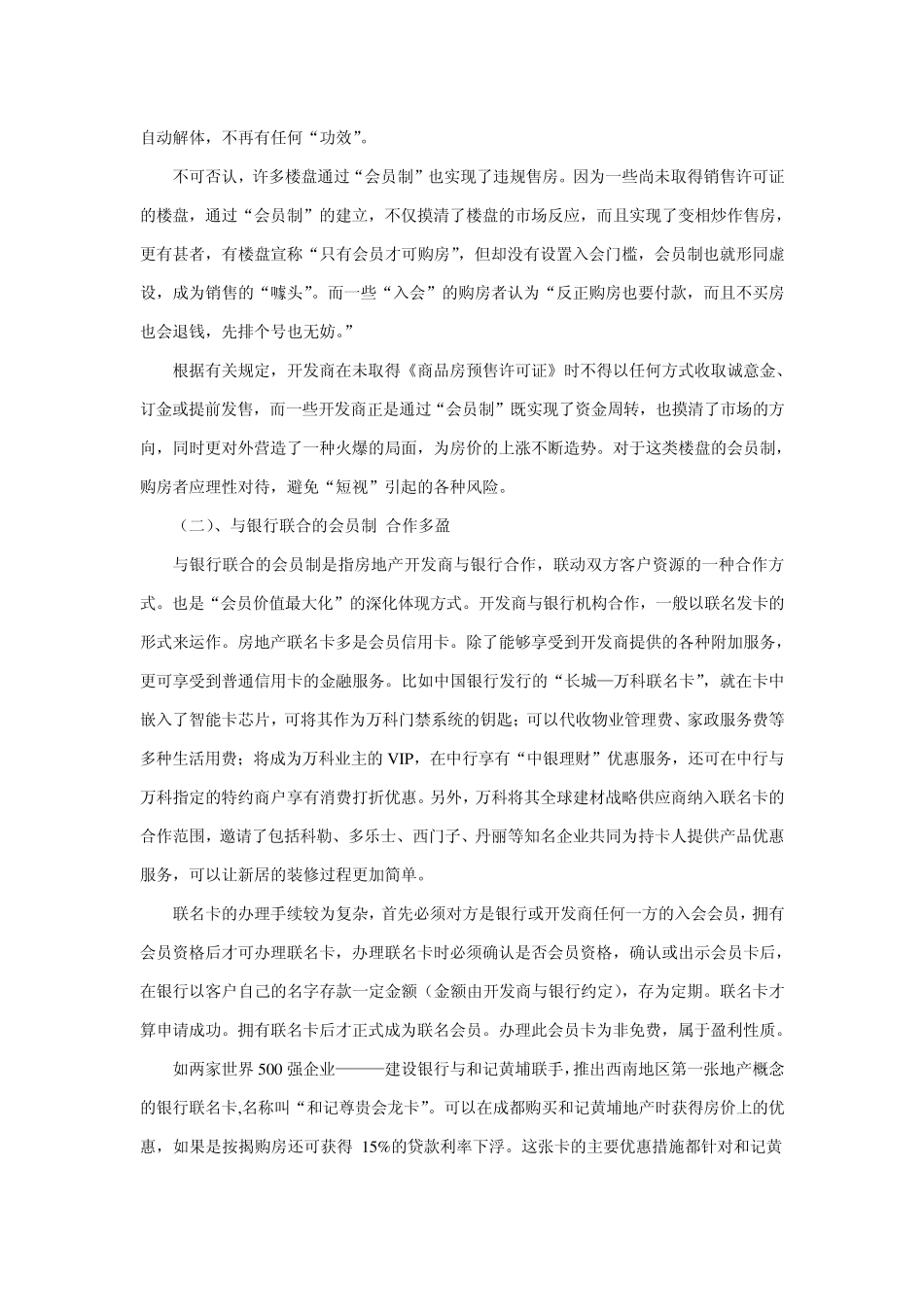 自动解体，不再有任何“功效”。

不可否认，许多楼盘通过“会员制”也实现了违规售房。因为一些尚未取得销售许可证的楼盘，通过“会员制”的建立，不仅摸清了楼盘的市场反应，而且实现了变相炒作售房，更有甚者，有楼盘宣称“只有会员才可购房”，但却没有设置入会门槛，会员制也就形同虚设，成为销售的“噱头”。而一些“入会”的购房者认为“反正购房也要付款，而且不买房也会退钱，先排个号也无妨。”

根据有关规定，开发商在未取得《商品房预售许可证》时不得以任何方式收取诚意金、订金或提前发售，而一些开发商正是通过“会员制”既实现了资金周转，也摸清了市场的方向，同时更对外营造了一种火爆的局面，为房价的上涨不断造势。对于这类楼盘的会员制，购房者应理性对待，避免“短视”引起的各种风险。

（二）、与银行联合的会员制 合作多盈

与银行联合的会员制是指房地产开发商与银行合作，联动双方客户资源的一种合作方式。也是“会员价值最大化”的深化体现方式。开发商与银行机构合作，一般以联名发卡的形式来运作。房地产联名卡多是会员信用卡。除了能够享受到开发商提供的各种附加服务，更可享受到普通信用卡的金融服务。比如中国银行发行的“长城—万科联名卡”，就在卡中嵌入了智能卡芯片，可将其作为万科门禁系统的钥匙；可以代收物业管理费、家政服务费等多种生活用费；将成为万科业主的 VIP，在中行享有“中银理财”优惠服务，还可在中行与万科指定的特约商户享有消费打折优惠。另外，万科将其全球建材战略供应商纳入联名卡的合作范围，邀请了包括科勒、多乐士、西门子、丹丽等知名企业共同为持卡人提供产品优惠服务，可以让新居的装修过程更加简单。

联名卡的办理手续较为复杂，首先必须对方是银行或开发商任何一方的入会会员，拥有会员资格后才可办理联名卡，办理联名卡时必须确认是否会员资格，确认或出示会员卡后，在银行以客户自己的名字存款一定金额（金额由开发商与银行约定），存为定期。联名卡才算申请成功。拥有联名卡后才正式成为联名会员。办理此会员卡为非免费，属于盈利性质。

如两家世界 500 强企业———建设银行与和记黄埔联手，推出西南地区第一张地产概念的银行联名卡,名称叫“和记尊贵会龙卡”。可以在成都购买和记黄埔地产时获得房价上的优惠，如果是按揭购房还可获得 15%的贷款利率下浮。这张卡的主要优惠措施都针对和记黄